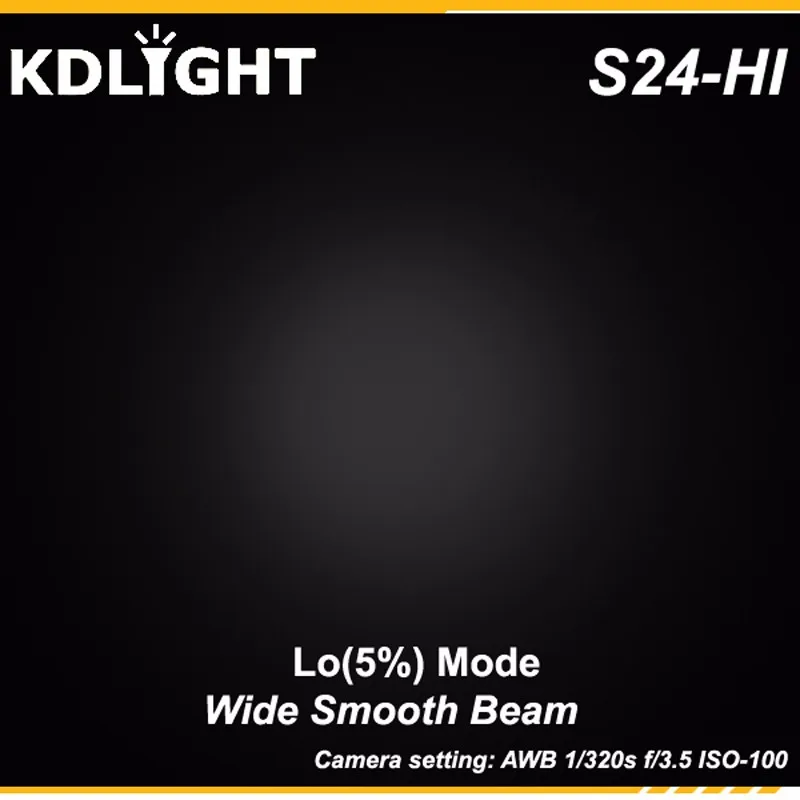 KDLIGHT

S24-HI

Lo(5%) Mode
Wide Smooth Beam

Camera setting: AWB 1/320s f/3.5 ISO-100